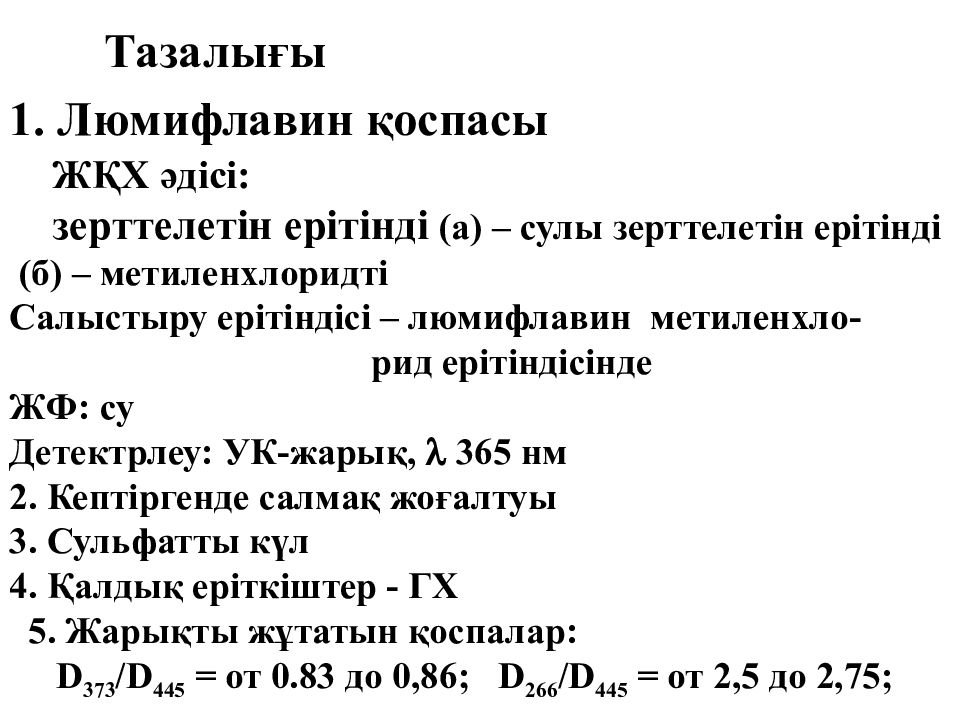 Тазалығы

1. Люмифлавин қоспасы

ЖҚХ әдісі:

зерттелетін ерітінді (а) – сулы зерттелетін ерітінді (б) – метиленхлоридті

Салыстыру ерітіндісі – люмифлавин метиленхлорид ерітіндісінде

ЖФ: су

Детектрлеу: УК-жарық, $\lambda$ 365 нм

2. Кептіргенде салмақ жоғалтуы

3. Сульфатты күл

4. Қалдық еріткіштер - ГХ

5. Жарықты жұтатын қоспалар:

$D_{373}/D_{445}$ = от 0.83 до 0,86; $D_{266}/D_{445}$ = от 2,5 до 2,75;